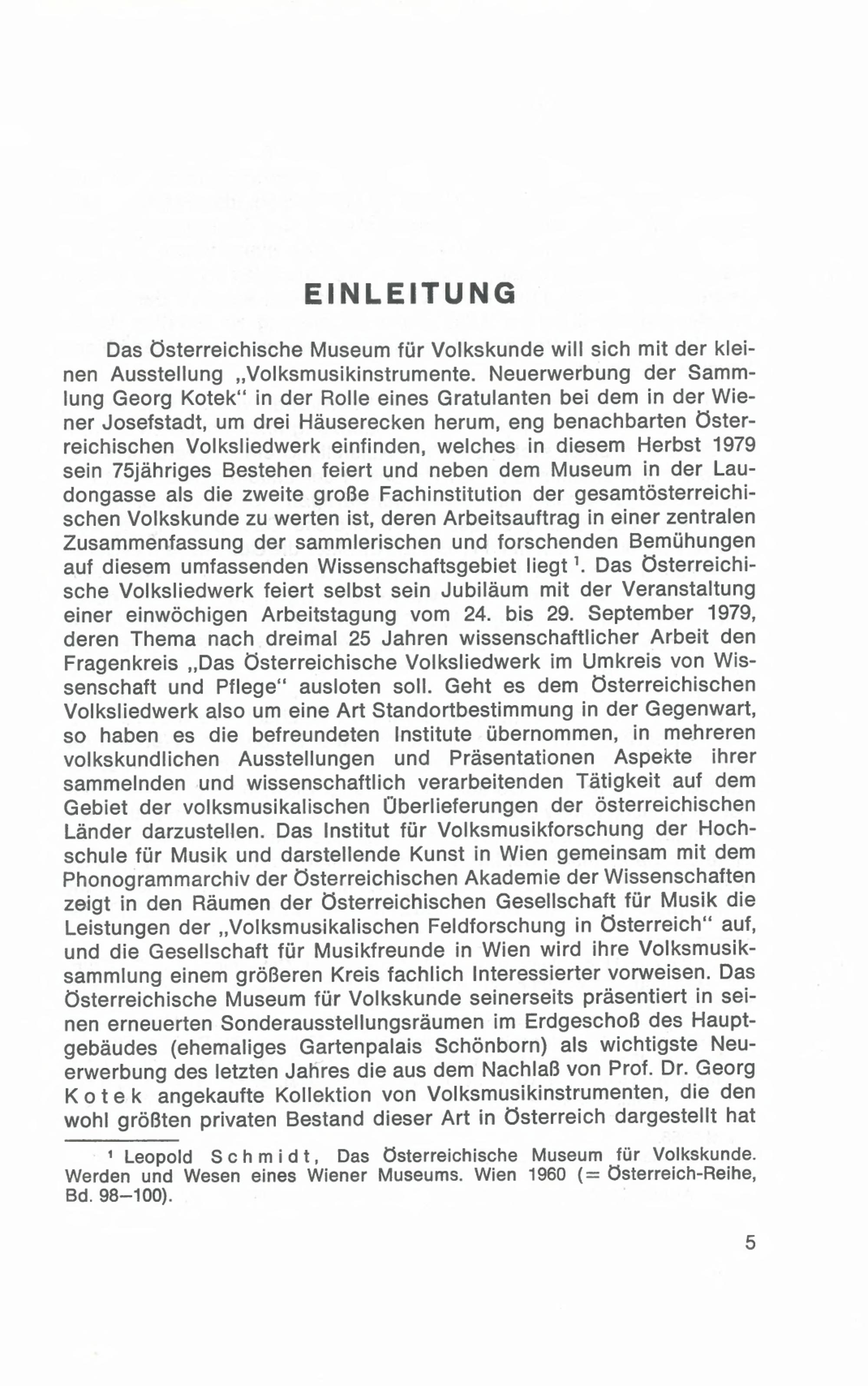 EINLEITUNG

Das Österreichische Museum für Volkskunde will sich mit der kleinen Ausstellung „Volksmusikinstrumente. Neuerwerbung der Sammlung Georg Kotek“ in der Rolle eines Gratulanten bei dem in der Wiener Josefstadt, um drei Häuserecken herum, eng benachbarten Österreichischen Volksliedwerk einfinden, welches in diesem Herbst 1979 sein 75jähriges Bestehen feiert und neben dem Museum in der Laudongasse als die zweite große Fachinstitution der gesamtösterreichischen Volkskunde zu werten ist, deren Arbeitsauftrag in einer zentralen Zusammenfassung der sammlerischen und forschenden Bemühungen auf diesem umfassenden Wissenschaftsgebiet liegt $^1$. Das Österreichische Volksliedwerk feiert selbst sein Jubiläum mit der Veranstaltung einer einwöchigen Arbeitstagung vom 24. bis 29. September 1979, deren Thema nach dreimal 25 Jahren wissenschaftlicher Arbeit den Fragenkreis „Das Österreichische Volksliedwerk im Umkreis von Wissenschaft und Pflege“ ausloten soll. Geht es dem Österreichischen Volksliedwerk also um eine Art Standortbestimmung in der Gegenwart, so haben es die befreundeten Institute übernommen, in mehreren volkskundlichen Ausstellungen und Präsentationen Aspekte ihrer sammelnden und wissenschaftlich verarbeitenden Tätigkeit auf dem Gebiet der volksmusikalischen Überlieferungen der österreichischen Länder darzustellen. Das Institut für Volksmusikforschung der Hochschule für Musik und darstellende Kunst in Wien gemeinsam mit dem Phonogrammarchiv der Österreichischen Akademie der Wissenschaften zeigt in den Räumen der Österreichischen Gesellschaft für Musik die Leistungen der „Volksmusikalischen Feldforschung in Österreich“ auf, und die Gesellschaft für Musikfreunde in Wien wird ihre Volksmusiksammlung einem größeren Kreis fachlich Interessierter vorweisen. Das Österreichische Museum für Volkskunde seinerseits präsentiert in seinen erneuerten Sonderausstellungsräumen im Erdgeschoß des Hauptgebäudes (ehemaliges Gartenpalais Schönborn) als wichtigste Neuerwerbung des letzten Jahres die aus dem Nachlaß von Prof. Dr. Georg Kotek angekaufte Kollektion von Volksmusikinstrumenten, die den wohl größten privaten Bestand dieser Art in Österreich dargestellt hat

$^1$ Leopold Schmidt, Das Österreichische Museum für Volkskunde. Werden und Wesen eines Wiener Museums. Wien 1960 (= Österreich-Reihe, Bd. 98—100).

5